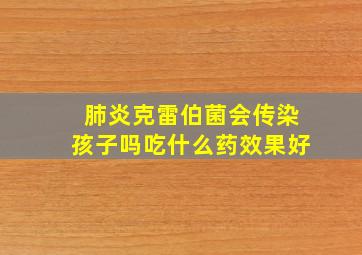 肺炎克雷伯菌会传染孩子吗吃什么药效果好